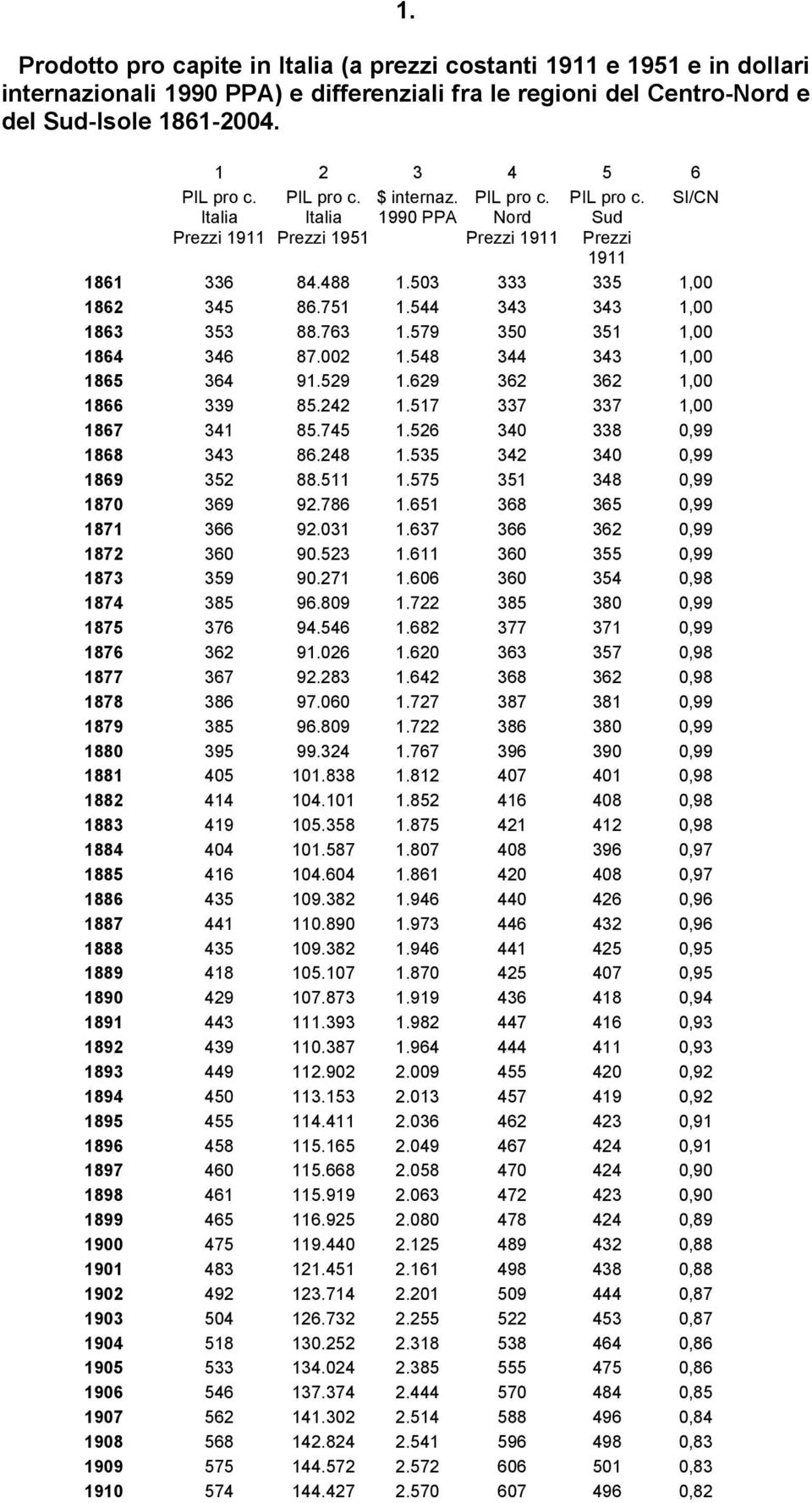 1.

Prodotto pro capite in Italia (a prezzi costanti 1911 e 1951 e in dollari internazionali 1990 PPA) e differenziali fra le regioni del Centro-Nord e del Sud-Isole 1861-2004.

| | 1 | 2 | 3 | 4 | 5 | 6 |
|---|---|---|---|---|---|---|
| | PIL pro c. Italia Prezzi 1911 | PIL pro c. Italia Prezzi 1951 | $ internaz. 1990 PPA | PIL pro c. Nord Prezzi 1911 | PIL pro c. Sud Prezzi 1911 | SI/CN |
| 1861 | 336 | 84.488 | 1.503 | 333 | 335 | 1,00 |
| 1862 | 345 | 86.751 | 1.544 | 343 | 343 | 1,00 |
| 1863 | 353 | 88.763 | 1.579 | 350 | 351 | 1,00 |
| 1864 | 346 | 87.002 | 1.548 | 344 | 343 | 1,00 |
| 1865 | 364 | 91.529 | 1.629 | 362 | 362 | 1,00 |
| 1866 | 339 | 85.242 | 1.517 | 337 | 337 | 1,00 |
| 1867 | 341 | 85.745 | 1.526 | 340 | 338 | 0,99 |
| 1868 | 343 | 86.248 | 1.535 | 342 | 340 | 0,99 |
| 1869 | 352 | 88.511 | 1.575 | 351 | 348 | 0,99 |
| 1870 | 369 | 92.786 | 1.651 | 368 | 365 | 0,99 |
| 1871 | 366 | 92.031 | 1.637 | 366 | 362 | 0,99 |
| 1872 | 360 | 90.523 | 1.611 | 360 | 355 | 0,99 |
| 1873 | 359 | 90.271 | 1.606 | 360 | 354 | 0,98 |
| 1874 | 385 | 96.809 | 1.722 | 385 | 380 | 0,99 |
| 1875 | 376 | 94.546 | 1.682 | 377 | 371 | 0,99 |
| 1876 | 362 | 91.026 | 1.620 | 363 | 357 | 0,98 |
| 1877 | 367 | 92.283 | 1.642 | 368 | 362 | 0,98 |
| 1878 | 386 | 97.060 | 1.727 | 387 | 381 | 0,99 |
| 1879 | 385 | 96.809 | 1.722 | 386 | 380 | 0,99 |
| 1880 | 395 | 99.324 | 1.767 | 396 | 390 | 0,99 |
| 1881 | 405 | 101.838 | 1.812 | 407 | 401 | 0,98 |
| 1882 | 414 | 104.101 | 1.852 | 416 | 408 | 0,98 |
| 1883 | 419 | 105.358 | 1.875 | 421 | 412 | 0,98 |
| 1884 | 404 | 101.587 | 1.807 | 408 | 396 | 0,97 |
| 1885 | 416 | 104.604 | 1.861 | 420 | 408 | 0,97 |
| 1886 | 435 | 109.382 | 1.946 | 440 | 426 | 0,96 |
| 1887 | 441 | 110.890 | 1.973 | 446 | 432 | 0,96 |
| 1888 | 435 | 109.382 | 1.946 | 441 | 425 | 0,95 |
| 1889 | 418 | 105.107 | 1.870 | 425 | 407 | 0,95 |
| 1890 | 429 | 107.873 | 1.919 | 436 | 418 | 0,94 |
| 1891 | 443 | 111.393 | 1.982 | 447 | 416 | 0,93 |
| 1892 | 439 | 110.387 | 1.964 | 444 | 411 | 0,93 |
| 1893 | 449 | 112.902 | 2.009 | 455 | 420 | 0,92 |
| 1894 | 450 | 113.153 | 2.013 | 457 | 419 | 0,92 |
| 1895 | 455 | 114.411 | 2.036 | 462 | 423 | 0,91 |
| 1896 | 458 | 115.165 | 2.049 | 467 | 424 | 0,91 |
| 1897 | 460 | 115.668 | 2.058 | 470 | 424 | 0,90 |
| 1898 | 461 | 115.919 | 2.063 | 472 | 423 | 0,90 |
| 1899 | 465 | 116.925 | 2.080 | 478 | 424 | 0,89 |
| 1900 | 475 | 119.440 | 2.125 | 489 | 432 | 0,88 |
| 1901 | 483 | 121.451 | 2.161 | 498 | 438 | 0,88 |
| 1902 | 492 | 123.714 | 2.201 | 509 | 444 | 0,87 |
| 1903 | 504 | 126.732 | 2.255 | 522 | 453 | 0,87 |
| 1904 | 518 | 130.252 | 2.318 | 538 | 464 | 0,86 |
| 1905 | 533 | 134.024 | 2.385 | 555 | 475 | 0,86 |
| 1906 | 546 | 137.374 | 2.444 | 570 | 484 | 0,85 |
| 1907 | 562 | 141.302 | 2.514 | 588 | 496 | 0,84 |
| 1908 | 568 | 142.824 | 2.541 | 596 | 498 | 0,83 |
| 1909 | 575 | 144.572 | 2.572 | 606 | 501 | 0,83 |
| 1910 | 574 | 144.427 | 2.570 | 607 | 496 | 0,82 |